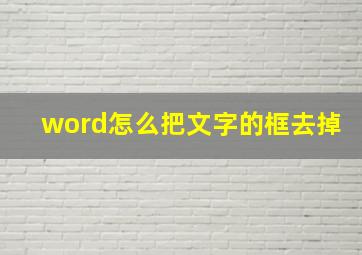 word怎么把文字的框去掉